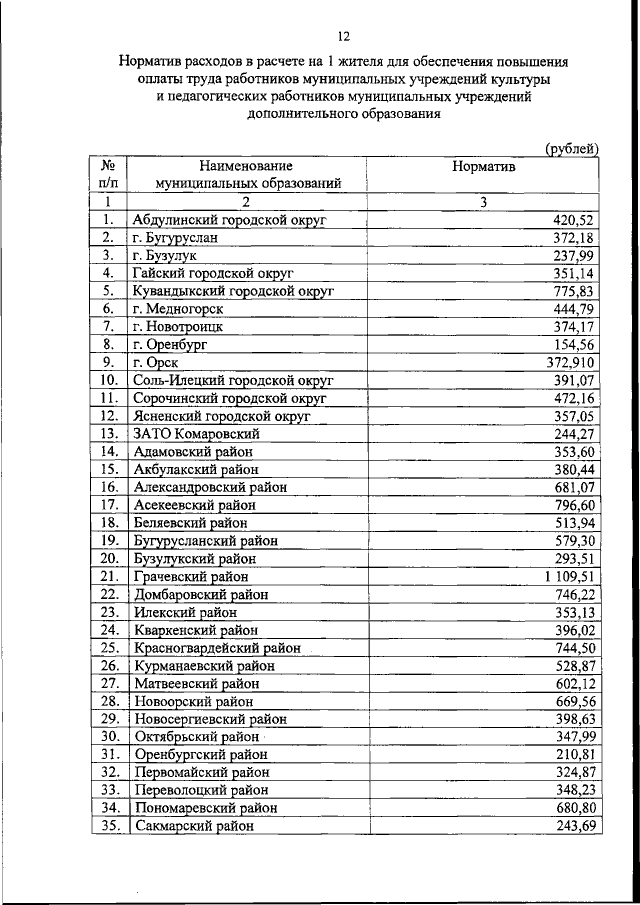 12

Норматив расходов в расчете на 1 жителя для обеспечения повышения оплаты труда работников муниципальных учреждений культуры и педагогических работников муниципальных учреждений дополнительного образования

(рублей)

| № п/п | Наименование муниципальных образований | Норматив |
|---|---|---|
| 1 | 2 | 3 |
| 1. | Абдулинский городской округ | 420,52 |
| 2. | г. Бугуруслан | 372,18 |
| 3. | г. Бузулук | 237,99 |
| 4. | Гайский городской округ | 351,14 |
| 5. | Кувандыкский городской округ | 775,83 |
| 6. | г. Медногорск | 444,79 |
| 7. | г. Новотроицк | 374,17 |
| 8. | г. Оренбург | 154,56 |
| 9. | г. Орск | 372,910 |
| 10. | Соль-Илецкий городской округ | 391,07 |
| 11. | Сорочинский городской округ | 472,16 |
| 12. | Ясненский городской округ | 357,05 |
| 13. | ЗАТО Комаровский | 244,27 |
| 14. | Адамовский район | 353,60 |
| 15. | Акбулакский район | 380,44 |
| 16. | Александровский район | 681,07 |
| 17. | Асекеевский район | 796,60 |
| 18. | Беляевский район | 513,94 |
| 19. | Бугурусланский район | 579,30 |
| 20. | Бузулукский район | 293,51 |
| 21. | Грачевский район | 1 109,51 |
| 22. | Домбаровский район | 746,22 |
| 23. | Илекский район | 353,13 |
| 24. | Кваркенский район | 396,02 |
| 25. | Красногвардейский район | 744,50 |
| 26. | Курманаевский район | 528,87 |
| 27. | Матвеевский район | 602,12 |
| 28. | Новоорский район | 669,56 |
| 29. | Новосергиевский район | 398,63 |
| 30. | Октябрьский район | 347,99 |
| 31. | Оренбургский район | 210,81 |
| 32. | Первомайский район | 324,87 |
| 33. | Переволоцкий район | 348,23 |
| 34. | Пономаревский район | 680,80 |
| 35. | Сакмарский район | 243,69 |